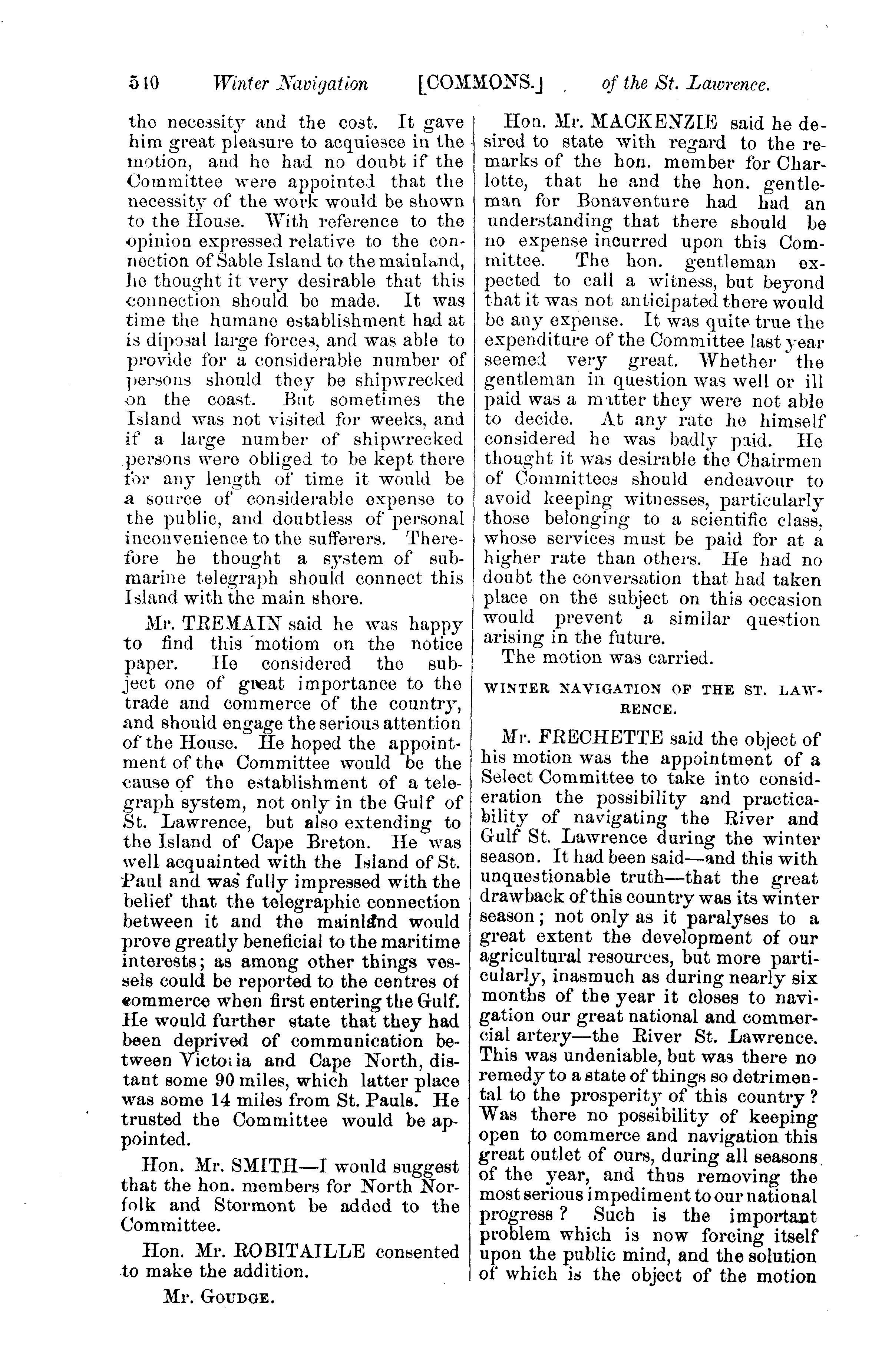 510 Winter Navigation [COMMONS.] of the St. Lawrence.

the necessity and the cost. It gave him great pleasure to acquiesce in the motion, and he had no doubt if the Committee were appointed that the necessity of the work would be shown to the House. With reference to the opinion expressed relative to the connection of Sable Island to the mainland, he thought it very desirable that this connection should be made. It was time the humane establishment had at is diposal large forces, and was able to provide for a considerable number of persons should they be shipwrecked on the coast. But sometimes the Island was not visited for weeks, and if a large number of shipwrecked persons were obliged to be kept there for any length of time it would be a source of considerable expense to the public, and doubtless of personal inconvenience to the sufferers. Therefore he thought a system of submarine telegraph should connect this Island with the main shore.

Mr. TREMAIN said he was happy to find this motiom on the notice paper. He considered the subject one of great importance to the trade and commerce of the country, and should engage the serious attention of the House. He hoped the appointment of the Committee would be the cause of the establishment of a telegraph system, not only in the Gulf of St. Lawrence, but also extending to the Island of Cape Breton. He was well acquainted with the Island of St. Paul and was fully impressed with the belief that the telegraphic connection between it and the mainland would prove greatly beneficial to the maritime interests; as among other things vessels could be reported to the centres of commerce when first entering the Gulf. He would further state that they had been deprived of communication between Victoria and Cape North, distant some 90 miles, which latter place was some 14 miles from St. Pauls. He trusted the Committee would be appointed.

Hon. Mr. SMITH—I would suggest that the hon. members for North Norfolk and Stormont be added to the Committee.

Hon. Mr. ROBITAILLE consented to make the addition.

Mr. GOUDGE.

Hon. Mr. MACKENZIE said he desired to state with regard to the remarks of the hon. member for Charlotte, that he and the hon. gentleman for Bonaventure had had an understanding that there should be no expense incurred upon this Committee. The hon. gentleman expected to call a witness, but beyond that it was not anticipated there would be any expense. It was quite true the expenditure of the Committee last year seemed very great. Whether the gentleman in question was well or ill paid was a matter they were not able to decide. At any rate he himself considered he was badly paid. He thought it was desirable the Chairmen of Committees should endeavour to avoid keeping witnesses, particularly those belonging to a scientific class, whose services must be paid for at a higher rate than others. He had no doubt the conversation that had taken place on the subject on this occasion would prevent a similar question arising in the future.

The motion was carried.

WINTER NAVIGATION OF THE ST. LAWRENCE.

Mr. FRECHETTE said the object of his motion was the appointment of a Select Committee to take into consideration the possibility and practicability of navigating the River and Gulf St. Lawrence during the winter season. It had been said—and this with unquestionable truth—that the great drawback of this country was its winter season; not only as it paralyses to a great extent the development of our agricultural resources, but more particularly, inasmuch as during nearly six months of the year it closes to navigation our great national and commercial artery—the River St. Lawrence. This was undeniable, but was there no remedy to a state of things so detrimental to the prosperity of this country? Was there no possibility of keeping open to commerce and navigation this great outlet of ours, during all seasons of the year, and thus removing the most serious impediment to our national progress? Such is the important problem which is now forcing itself upon the public mind, and the solution of which is the object of the motion